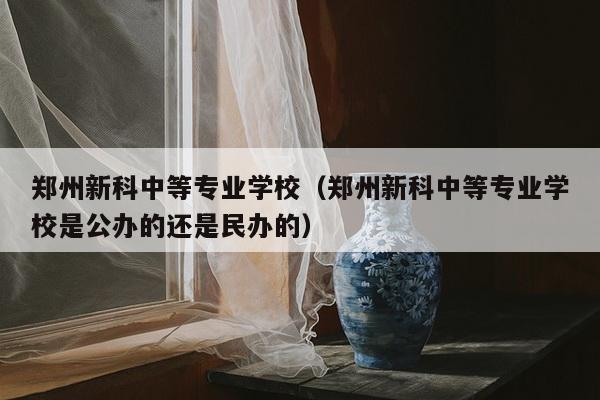 郑州新科中等专业学校（郑州新科中等专业学校是公办的还是民办的）